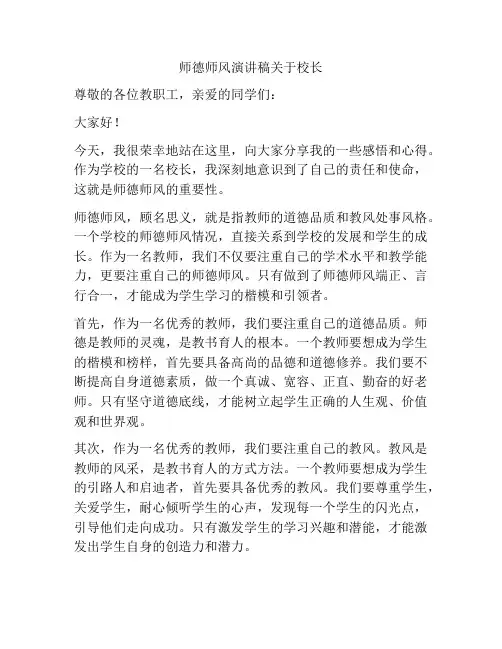 师德师风演讲稿关于校长

尊敬的各位教职工，亲爱的同学们：

大家好！

今天，我很荣幸地站在这里，向大家分享我的一些感悟和心得。作为学校的一名校长，我深刻地意识到了自己的责任和使命，这就是师德师风的重要性。

师德师风，顾名思义，就是指教师的道德品质和教风处事风格。一个学校的师德师风情况，直接关系到学校的发展和学生的成长。作为一名教师，我们不仅要注重自己的学术水平和教学能力，更要注重自己的师德师风。只有做到了师德师风端正、言行合一，才能成为学生学习的楷模和引领者。

首先，作为一名优秀的教师，我们要注重自己的道德品质。师德是教师的灵魂，是教书育人的根本。一个教师要想成为学生的楷模和榜样，首先要具备高尚的品德和道德修养。我们要不断提高自身道德素质，做一个真诚、宽容、正直、勤奋的好老师。只有坚守道德底线，才能树立起学生正确的人生观、价值观和世界观。

其次，作为一名优秀的教师，我们要注重自己的教风。教风是教师的风采，是教书育人的方式方法。一个教师要想成为学生的引路人和启迪者，首先要具备优秀的教风。我们要尊重学生，关爱学生，耐心倾听学生的心声，发现每一个学生的闪光点，引导他们走向成功。只有激发学生的学习兴趣和潜能，才能激发出学生自身的创造力和潜力。